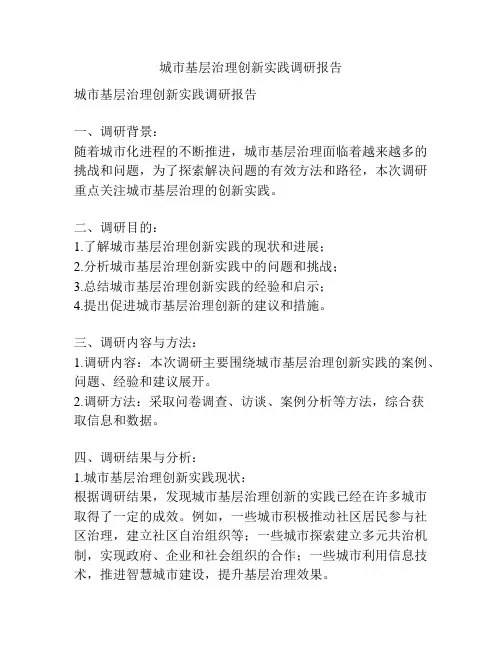 城市基层治理创新实践调研报告

城市基层治理创新实践调研报告

一、调研背景：
随着城市化进程的不断推进，城市基层治理面临着越来越多的挑战和问题，为了探索解决问题的有效方法和路径，本次调研重点关注城市基层治理的创新实践。

二、调研目的：
1.了解城市基层治理创新实践的现状和进展；
2.分析城市基层治理创新实践中的问题和挑战；
3.总结城市基层治理创新实践的经验和启示；
4.提出促进城市基层治理创新的建议和措施。

三、调研内容与方法：
1.调研内容：本次调研主要围绕城市基层治理创新实践的案例、问题、经验和建议展开。
2.调研方法：采取问卷调查、访谈、案例分析等方法，综合获取信息和数据。

四、调研结果与分析：
1.城市基层治理创新实践现状：
根据调研结果，发现城市基层治理创新的实践已经在许多城市取得了一定的成效。例如，一些城市积极推动社区居民参与社区治理，建立社区自治组织等；一些城市探索建立多元共治机制，实现政府、企业和社会组织的合作；一些城市利用信息技术，推进智慧城市建设，提升基层治理效果。